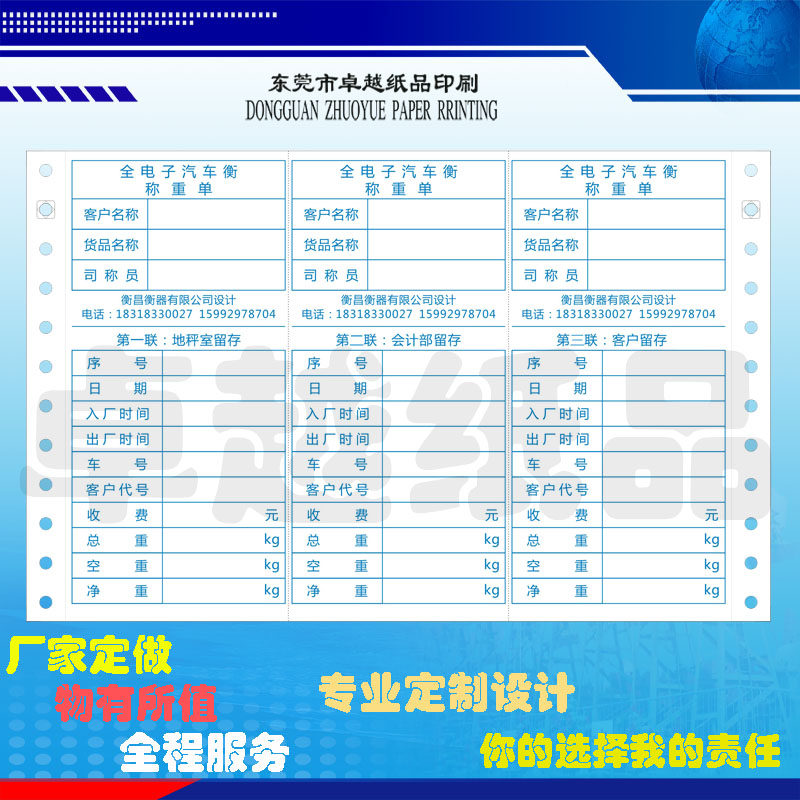 东莞市卓越纸品印刷
DONGGUAN ZHUOYUE PAPER RRINTING

全电子汽车衡
称重单

客户名称
货品名称
司称员

衡昌衡器有限公司设计
电话：18318330027 15992978704

第一联：地秤室留存

序号
日期
入厂时间
出厂时间
车号
客户代号
收费 元
总重 kg
空重 kg
净重 kg

全电子汽车衡
称重单

客户名称
货品名称
司称员

衡昌衡器有限公司设计
电话：18318330027 15992978704

第二联：会计部留存

序号
日期
入厂时间
出厂时间
车号
客户代号
收费 元
总重 kg
空重 kg
净重 kg

全电子汽车衡
称重单

客户名称
货品名称
司称员

衡昌衡器有限公司设计
电话：18318330027 15992978704

第三联：客户留存

序号
日期
入厂时间
出厂时间
车号
客户代号
收费 元
总重 kg
空重 kg
净重 kg

厂家定做
物有所值
全程服务

专业定制设计

你的选择我的责任

卓越纸品